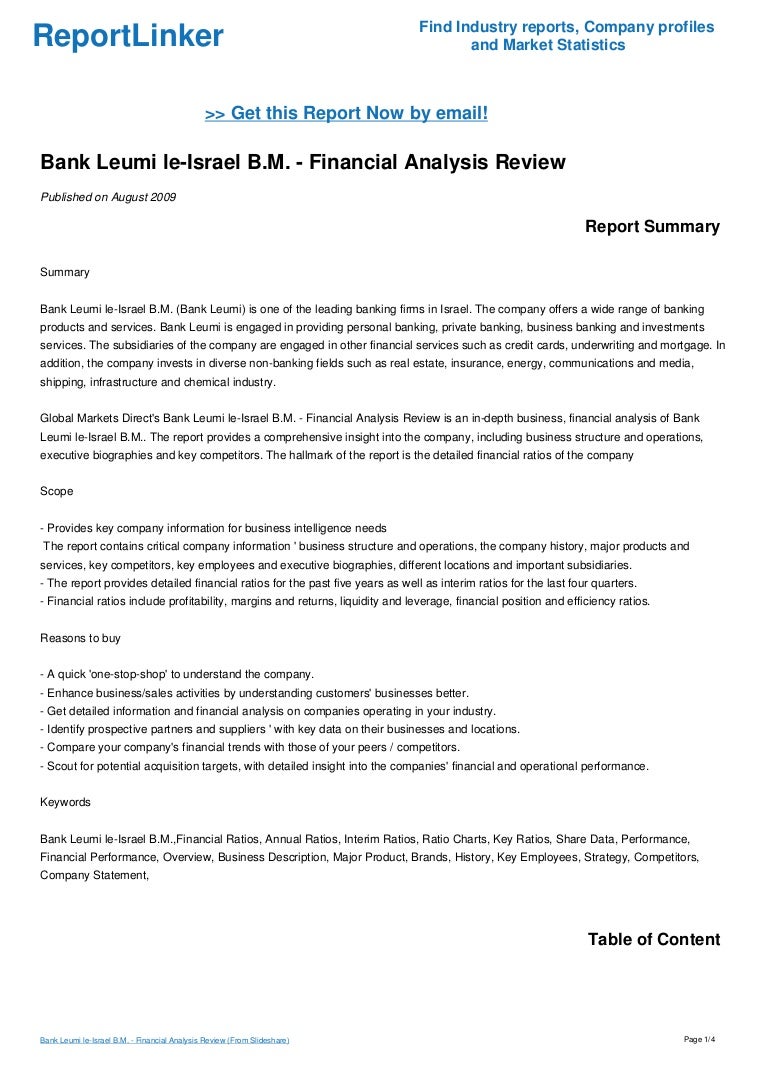 ReportLinker

Find Industry reports, Company profiles and Market Statistics

>> Get this Report Now by email!

Bank Leumi le-Israel B.M. - Financial Analysis Review

Published on August 2009

Report Summary

Summary

Bank Leumi le-Israel B.M. (Bank Leumi) is one of the leading banking firms in Israel. The company offers a wide range of banking products and services. Bank Leumi is engaged in providing personal banking, private banking, business banking and investments services. The subsidiaries of the company are engaged in other financial services such as credit cards, underwriting and mortgage. In addition, the company invests in diverse non-banking fields such as real estate, insurance, energy, communications and media, shipping, infrastructure and chemical industry.

Global Markets Direct's Bank Leumi le-Israel B.M. - Financial Analysis Review is an in-depth business, financial analysis of Bank Leumi le-Israel B.M.. The report provides a comprehensive insight into the company, including business structure and operations, executive biographies and key competitors. The hallmark of the report is the detailed financial ratios of the company

Scope

- Provides key company information for business intelligence needs
The report contains critical company information ' business structure and operations, the company history, major products and services, key competitors, key employees and executive biographies, different locations and important subsidiaries.
- The report provides detailed financial ratios for the past five years as well as interim ratios for the last four quarters.
- Financial ratios include profitability, margins and returns, liquidity and leverage, financial position and efficiency ratios.

Reasons to buy

- A quick 'one-stop-shop' to understand the company.
- Enhance business/sales activities by understanding customers' businesses better.
- Get detailed information and financial analysis on companies operating in your industry.
- Identify prospective partners and suppliers ' with key data on their businesses and locations.
- Compare your company's financial trends with those of your peers / competitors.
- Scout for potential acquisition targets, with detailed insight into the companies' financial and operational performance.

Keywords

Bank Leumi le-Israel B.M.,Financial Ratios, Annual Ratios, Interim Ratios, Ratio Charts, Key Ratios, Share Data, Performance, Financial Performance, Overview, Business Description, Major Product, Brands, History, Key Employees, Strategy, Competitors, Company Statement,

Table of Content

Bank Leumi le-Israel B.M. - Financial Analysis Review (From Slideshare)

Page 1/4